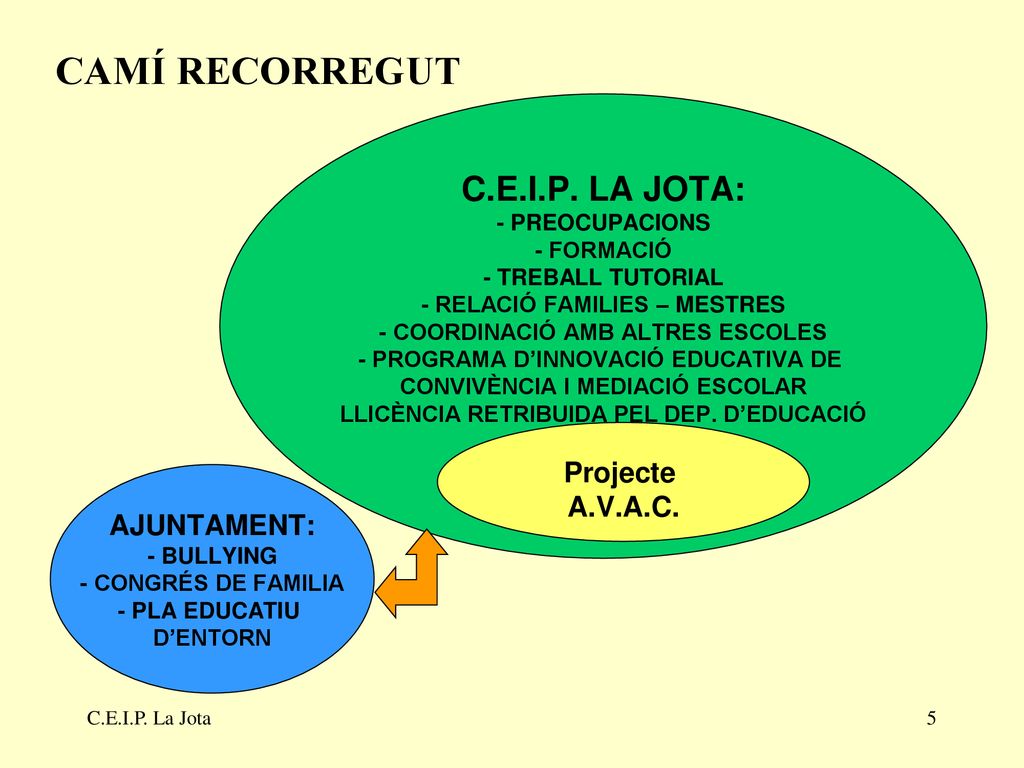 CAMÍ RECORREGUT

C.E.I.P. LA JOTA:
- PREOCUPACIONS
- FORMACIÓ
- TREBALL TUTORIAL
- RELACIÓ FAMILIES – MESTRES
- COORDINACIÓ AMB ALTRES ESCOLES
- PROGRAMA D'INNOVACIÓ EDUCATIVA DE CONVIVÈNCIA I MEDIACIÓ ESCOLAR
LLICÈNCIA RETRIBUIDA PEL DEP. D'EDUCACIÓ

Projecte A.V.A.C.

AJUNTAMENT:
- BULLYING
- CONGRÉS DE FAMILIA
- PLA EDUCATIU D'ENTORN

C.E.I.P. La Jota

5